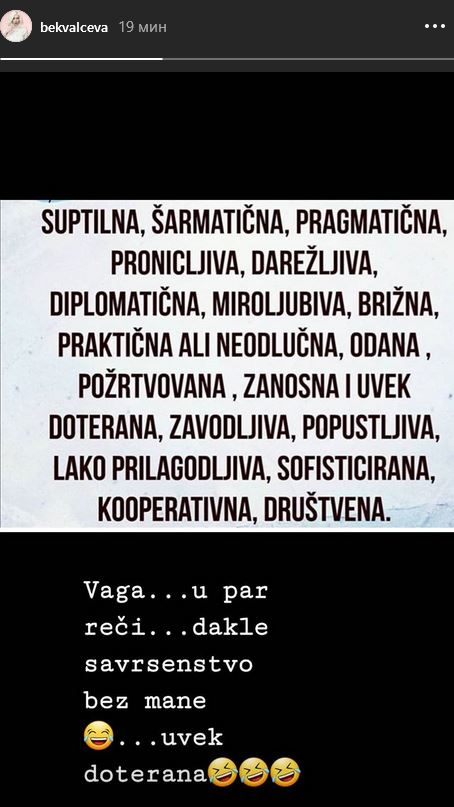 bekvalceva 19 мин

SUPTILNA, ŠARMATIČNA, PRAGMATIČNA, PRONICLJIVA, DAREŽLJIVA, DIPLOMATIČNA, MIROLJUBIVA, BRIŽNA, PRAKTIČNA ALI NEODLUČNA, ODANA , POŽRTVOVANA , ZANOSNA I UVEK DOTERANA, ZAVODLJIVA, POPUSTLJIVA, LAKO PRILAGODLJIVA, SOFISTICIRANA, KOOPERATIVNA, DRUŠTVENA.

Vaga...u par reči...dakle savrsenstvo bez mane 😂...uvek doterana🤣🤣🤣